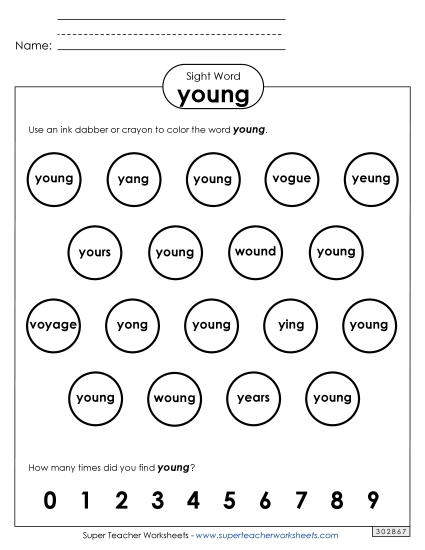 Name:

Sight Word
young

Use an ink dabber or crayon to color the word young.

young yang young vogue yeung

yours young wound young

voyage yong young ying young

young woung years young

How many times did you find young?

0 1 2 3 4 5 6 7 8 9

Super Teacher Worksheets - www.superteacherworksheets.com

302867